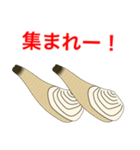 集まれー！